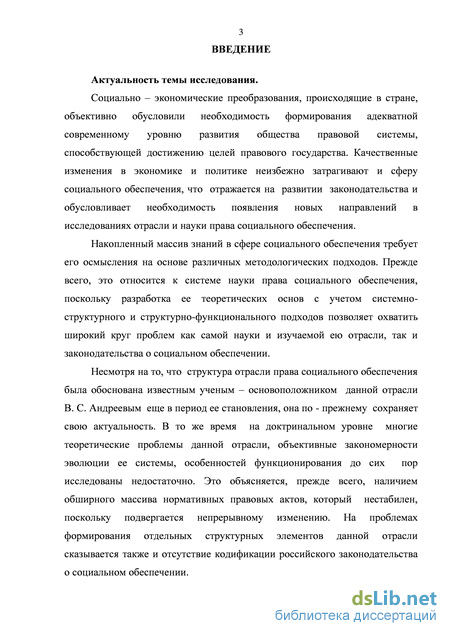 3

ВВЕДЕНИЕ

Актуальность темы исследования.

Социально – экономические преобразования, происходящие в стране, объективно обусловили необходимость формирования адекватной современному уровню развития общества правовой системы, способствующей достижению целей правового государства. Качественные изменения в экономике и политике неизбежно затрагивают и сферу социального обеспечения, что отражается на развитии законодательства и обусловливает необходимость появления новых направлений в исследованиях отрасли и науки права социального обеспечения.

Накопленный массив знаний в сфере социального обеспечения требует его осмысления на основе различных методологических подходов. Прежде всего, это относится к системе науки права социального обеспечения, поскольку разработка ее теоретических основ с учетом системно-структурного и структурно-функционального подходов позволяет охватить широкий круг проблем как самой науки и изучаемой ею отрасли, так и законодательства о социальном обеспечении.

Несмотря на то, что структура отрасли права социального обеспечения была обоснована известным ученым – основоположником данной отрасли В. С. Андреевым еще в период ее становления, она по - прежнему сохраняет свою актуальность. В то же время на доктринальном уровне многие теоретические проблемы данной отрасли, объективные закономерности эволюции ее системы, особенностей функционирования до сих пор исследованы недостаточно. Это объясняется, прежде всего, наличием обширного массива нормативных правовых актов, который нестабилен, поскольку подвергается непрерывному изменению. На проблемах формирования отдельных структурных элементов данной отрасли сказывается также и отсутствие кодификации российского законодательства о социальном обеспечении.

dsLib.net
библиотека диссертаций